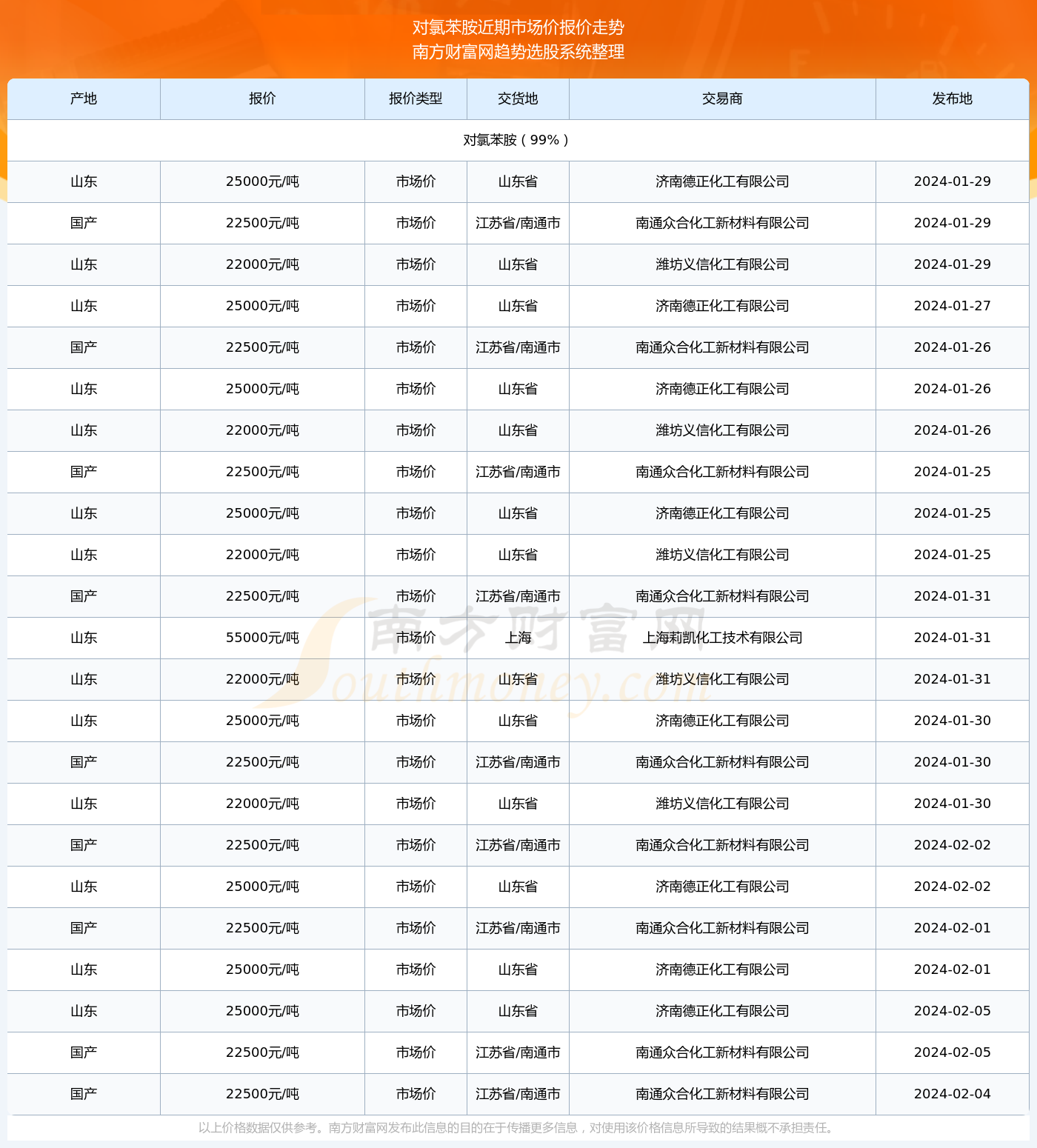 对氯苯胺近期市场价报价走势
南方财富网趋势选股系统整理

| 产地 | 报价 | 报价类型 | 交货地 | 交易商 | 发布地 |
|---|---|---|---|---|---|
| 对氯苯胺（99%） | | | | | |
| 山东 | 25000元/吨 | 市场价 | 山东省 | 济南德正化工有限公司 | 2024-01-29 |
| 国产 | 22500元/吨 | 市场价 | 江苏省/南通市 | 南通众合化工新材料有限公司 | 2024-01-29 |
| 山东 | 22000元/吨 | 市场价 | 山东省 | 潍坊义信化工有限公司 | 2024-01-29 |
| 山东 | 25000元/吨 | 市场价 | 山东省 | 济南德正化工有限公司 | 2024-01-27 |
| 国产 | 22500元/吨 | 市场价 | 江苏省/南通市 | 南通众合化工新材料有限公司 | 2024-01-26 |
| 山东 | 25000元/吨 | 市场价 | 山东省 | 济南德正化工有限公司 | 2024-01-26 |
| 山东 | 22000元/吨 | 市场价 | 山东省 | 潍坊义信化工有限公司 | 2024-01-26 |
| 国产 | 22500元/吨 | 市场价 | 江苏省/南通市 | 南通众合化工新材料有限公司 | 2024-01-25 |
| 山东 | 25000元/吨 | 市场价 | 山东省 | 济南德正化工有限公司 | 2024-01-25 |
| 山东 | 22000元/吨 | 市场价 | 山东省 | 潍坊义信化工有限公司 | 2024-01-25 |
| 国产 | 22500元/吨 | 市场价 | 江苏省/南通市 | 南通众合化工新材料有限公司 | 2024-01-31 |
| 山东 | 55000元/吨 | 市场价 | 上海 | 上海莉凯化工技术有限公司 | 2024-01-31 |
| 山东 | 22000元/吨 | 市场价 | 山东省 | 潍坊义信化工有限公司 | 2024-01-31 |
| 山东 | 25000元/吨 | 市场价 | 山东省 | 济南德正化工有限公司 | 2024-01-30 |
| 国产 | 22500元/吨 | 市场价 | 江苏省/南通市 | 南通众合化工新材料有限公司 | 2024-01-30 |
| 山东 | 22000元/吨 | 市场价 | 山东省 | 潍坊义信化工有限公司 | 2024-01-30 |
| 国产 | 22500元/吨 | 市场价 | 江苏省/南通市 | 南通众合化工新材料有限公司 | 2024-02-02 |
| 山东 | 25000元/吨 | 市场价 | 山东省 | 济南德正化工有限公司 | 2024-02-02 |
| 国产 | 22500元/吨 | 市场价 | 江苏省/南通市 | 南通众合化工新材料有限公司 | 2024-02-01 |
| 山东 | 25000元/吨 | 市场价 | 山东省 | 济南德正化工有限公司 | 2024-02-01 |
| 山东 | 25000元/吨 | 市场价 | 山东省 | 济南德正化工有限公司 | 2024-02-05 |
| 国产 | 22500元/吨 | 市场价 | 江苏省/南通市 | 南通众合化工新材料有限公司 | 2024-02-05 |
| 国产 | 22500元/吨 | 市场价 | 江苏省/南通市 | 南通众合化工新材料有限公司 | 2024-02-04 |

南方财富网 Southmoney.com

以上价格数据仅供参考。南方财富网发布此信息的目的在于传播更多信息，对使用该价格信息所导致的结果概不承担责任。